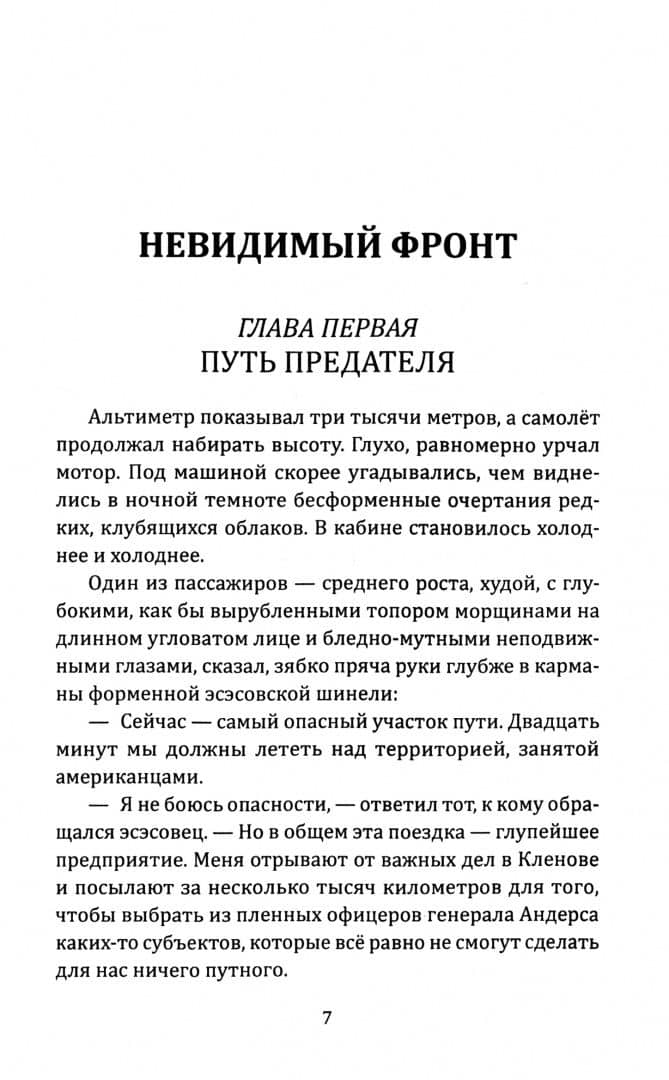 НЕВИДИМЫЙ ФРОНТ

ГЛАВА ПЕРВАЯ
ПУТЬ ПРЕДАТЕЛЯ

Альтиметр показывал три тысячи метров, а самолёт продолжал набирать высоту. Глухо, равномерно урчал мотор. Под машиной скорее угадывались, чем виднелись в ночной темноте бесформенные очертания редких, клубящихся облаков. В кабине становилось холоднее и холоднее.

Один из пассажиров — среднего роста, худой, с глубокими, как бы вырубленными топором морщинами на длинном угловатом лице и бледно-мутными неподвижными глазами, сказал, зябко пряча руки глубже в карманы форменной эсэсовской шинели:

— Сейчас — самый опасный участок пути. Двадцать минут мы должны лететь над территорией, занятой американцами.

— Я не боюсь опасности, — ответил тот, к кому обращался эсэсовец. — Но в общем эта поездка — глупейшее предприятие. Меня отрывают от важных дел в Кленове и посылают за несколько тысяч километров для того, чтобы выбрать из пленных офицеров генерала Андерса каких-то субъектов, которые всё равно не смогут сделать для нас ничего путного.

7